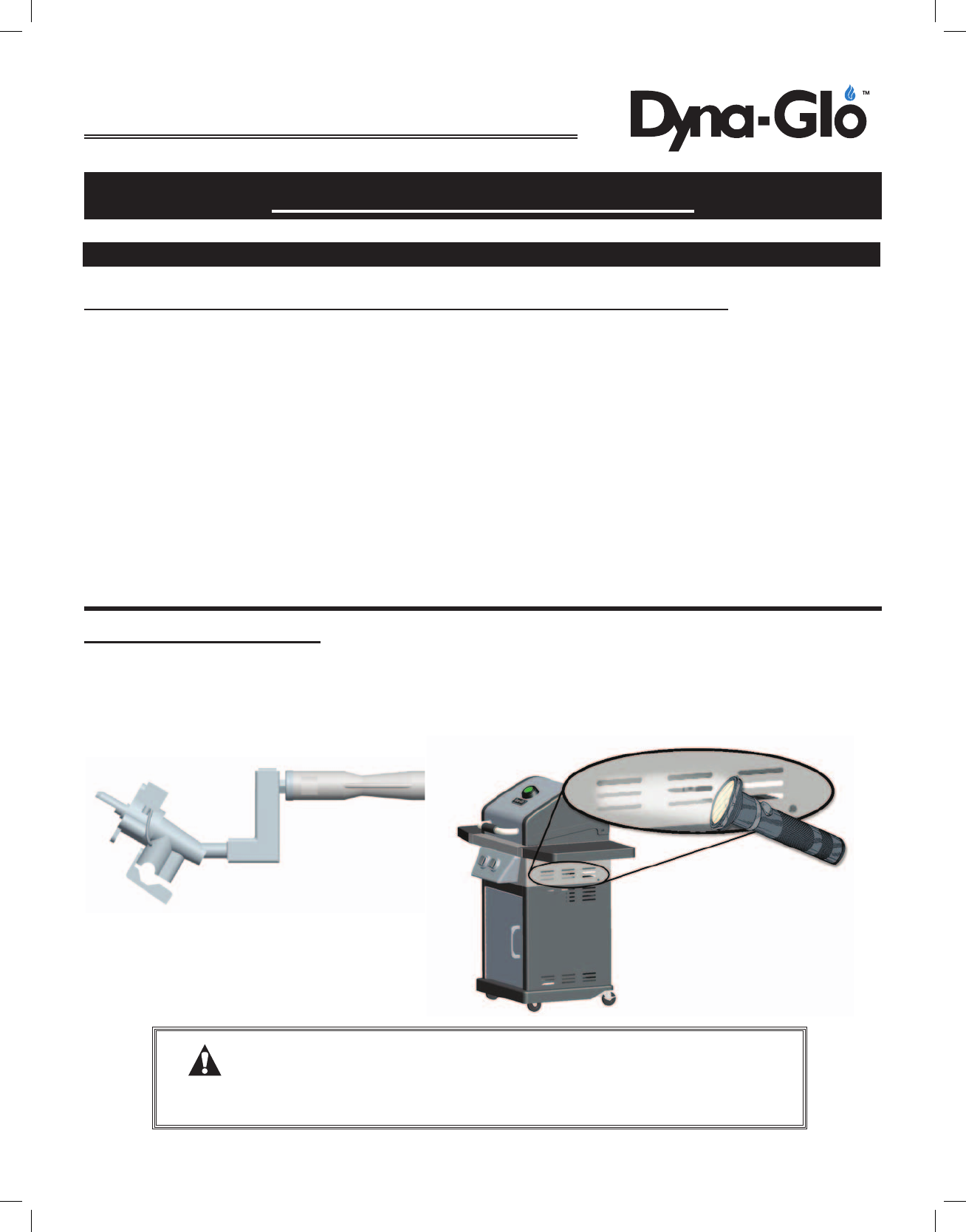 Dyna-Glo™